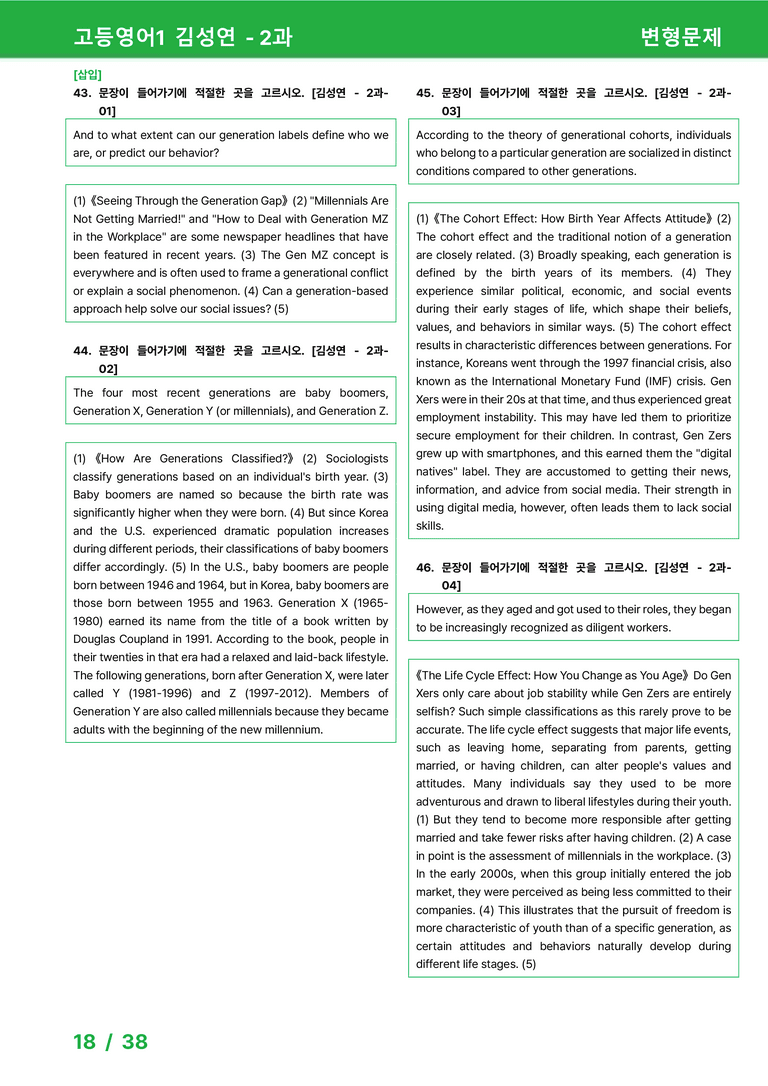 고등영어1 김성연 - 2과

변형문제

[삽입]

43. 문장이 들어가기에 적절한 곳을 고르시오. [김성연 - 2과-01]

And to what extent can our generation labels define who we are, or predict our behavior?

(1)《Seeing Through the Generation Gap》(2) "Millennials Are Not Getting Married!" and "How to Deal with Generation MZ in the Workplace" are some newspaper headlines that have been featured in recent years. (3) The Gen MZ concept is everywhere and is often used to frame a generational conflict or explain a social phenomenon. (4) Can a generation-based approach help solve our social issues? (5)

44. 문장이 들어가기에 적절한 곳을 고르시오. [김성연 - 2과-02]

The four most recent generations are baby boomers, Generation X, Generation Y (or millennials), and Generation Z.

(1)《How Are Generations Classified?》(2) Sociologists classify generations based on an individual's birth year. (3) Baby boomers are named so because the birth rate was significantly higher when they were born. (4) But since Korea and the U.S. experienced dramatic population increases during different periods, their classifications of baby boomers differ accordingly. (5) In the U.S., baby boomers are people born between 1946 and 1964, but in Korea, baby boomers are those born between 1955 and 1963. Generation X (1965-1980) earned its name from the title of a book written by Douglas Coupland in 1991. According to the book, people in their twenties in that era had a relaxed and laid-back lifestyle. The following generations, born after Generation X, were later called Y (1981-1996) and Z (1997-2012). Members of Generation Y are also called millennials because they became adults with the beginning of the new millennium.

45. 문장이 들어가기에 적절한 곳을 고르시오. [김성연 - 2과-03]

According to the theory of generational cohorts, individuals who belong to a particular generation are socialized in distinct conditions compared to other generations.

(1)《The Cohort Effect: How Birth Year Affects Attitude》(2) The cohort effect and the traditional notion of a generation are closely related. (3) Broadly speaking, each generation is defined by the birth years of its members. (4) They experience similar political, economic, and social events during their early stages of life, which shape their beliefs, values, and behaviors in similar ways. (5) The cohort effect results in characteristic differences between generations. For instance, Koreans went through the 1997 financial crisis, also known as the International Monetary Fund (IMF) crisis. Gen Xers were in their 20s at that time, and thus experienced great employment instability. This may have led them to prioritize secure employment for their children. In contrast, Gen Zers grew up with smartphones, and this earned them the "digital natives" label. They are accustomed to getting their news, information, and advice from social media. Their strength in using digital media, however, often leads them to lack social skills.

46. 문장이 들어가기에 적절한 곳을 고르시오. [김성연 - 2과-04]

However, as they aged and got used to their roles, they began to be increasingly recognized as diligent workers.

《The Life Cycle Effect: How You Change as You Age》Do Gen Xers only care about job stability while Gen Zers are entirely selfish? Such simple classifications as this rarely prove to be accurate. The life cycle effect suggests that major life events, such as leaving home, separating from parents, getting married, or having children, can alter people's values and attitudes. Many individuals say they used to be more adventurous and drawn to liberal lifestyles during their youth. (1) But they tend to become more responsible after getting married and take fewer risks after having children. (2) A case in point is the assessment of millennials in the workplace. (3) In the early 2000s, when this group initially entered the job market, they were perceived as being less committed to their companies. (4) This illustrates that the pursuit of freedom is more characteristic of youth than of a specific generation, as certain attitudes and behaviors naturally develop during different life stages. (5)

18 / 38